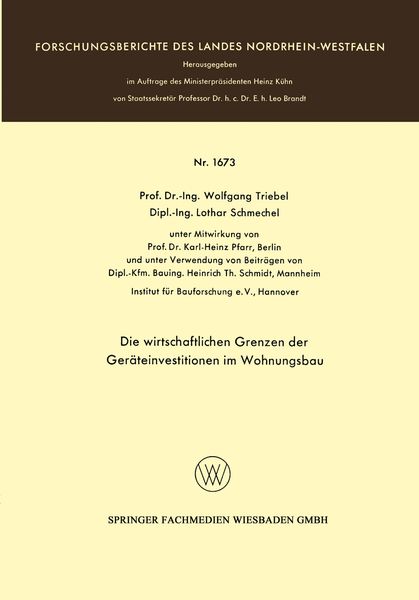 FORSCHUNGSBERICHTE DES LANDES NORDRHEIN-WESTFALEN
Herausgegeben
im Auftrage des Ministerpräsidenten Heinz Kühn
von Staatssekretär Professor Dr. h. c. Dr. E. h. Leo Brandt

Nr. 1673

Prof. Dr.-Ing. Wolfgang Triebel
Dipl.-Ing. Lothar Schmechel

unter Mitwirkung von
Prof. Dr. Karl-Heinz Pfarr, Berlin
und unter Verwendung von Beiträgen von
Dipl.-Kfm. Bauing. Heinrich Th. Schmidt, Mannheim

Institut für Bauforschung e. V., Hannover

Die wirtschaftlichen Grenzen der Geräteinvestitionen im Wohnungsbau

SPRINGER FACHMEDIEN WIESBADEN GMBH